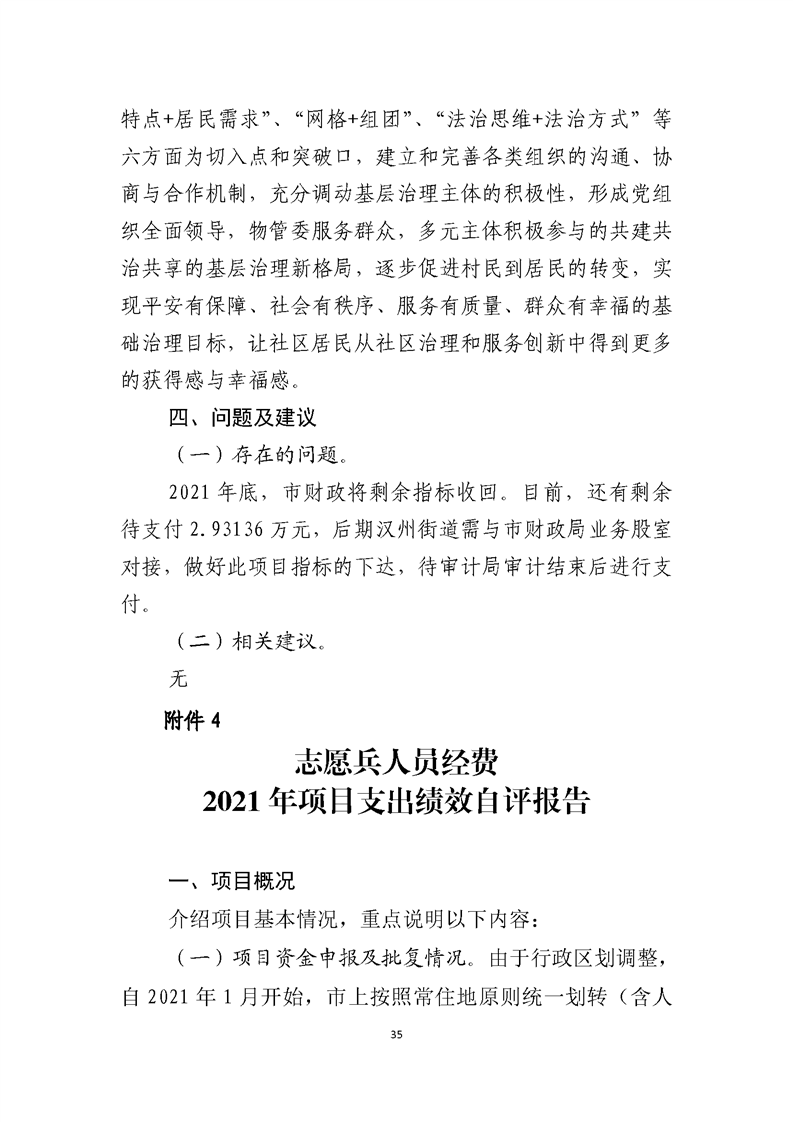 特点+居民需求”、“网格+组团”、“法治思维+法治方式”等六方面为切入点和突破口，建立和完善各类组织的沟通、协商与合作机制，充分调动基层治理主体的积极性，形成党组织全面领导，物管委服务群众，多元主体积极参与的共建共治共享的基层治理新格局，逐步促进村民到居民的转变，实现平安有保障、社会有秩序、服务有质量、群众有幸福的基础治理目标，让社区居民从社区治理和服务创新中得到更多的获得感与幸福感。

四、问题及建议

（一）存在的问题。

2021年底，市财政将剩余指标收回。目前，还有剩余待支付2.93136万元，后期汉州街道需与市财政局业务股室对接，做好此项目指标的下达，待审计局审计结束后进行支付。

（二）相关建议。

无

附件4

志愿兵人员经费
2021年项目支出绩效自评报告

一、项目概况

介绍项目基本情况，重点说明以下内容：

（一）项目资金申报及批复情况。由于行政区划调整，自2021年1月开始，市上按照常住地原则统一划转（含人

35